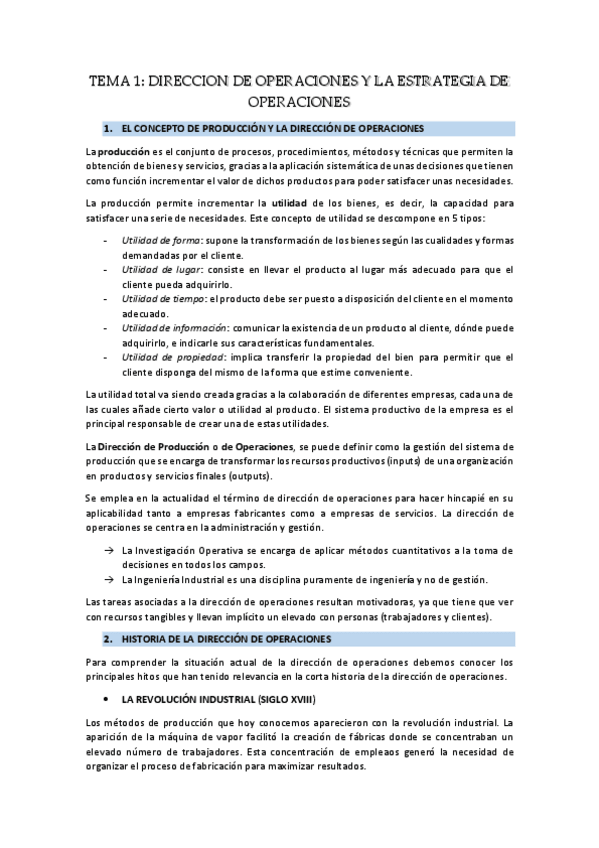 TEMA 1: DIRECCION DE OPERACIONES Y LA ESTRATEGIA DE OPERACIONES

1. EL CONCEPTO DE PRODUCCIÓN Y LA DIRECCIÓN DE OPERACIONES

La producción es el conjunto de procesos, procedimientos, métodos y técnicas que permiten la obtención de bienes y servicios, gracias a la aplicación sistemática de unas decisiones que tienen como función incrementar el valor de dichos productos para poder satisfacer unas necesidades.

La producción permite incrementar la utilidad de los bienes, es decir, la capacidad para satisfacer una serie de necesidades. Este concepto de utilidad se descompone en 5 tipos:

- Utilidad de forma: supone la transformación de los bienes según las cualidades y formas demandadas por el cliente.
- Utilidad de lugar: consiste en llevar el producto al lugar más adecuado para que el cliente pueda adquirirlo.
- Utilidad de tiempo: el producto debe ser puesto a disposición del cliente en el momento adecuado.
- Utilidad de información: comunicar la existencia de un producto al cliente, dónde puede adquirirlo, e indicarle sus características fundamentales.
- Utilidad de propiedad: implica transferir la propiedad del bien para permitir que el cliente disponga del mismo de la forma que estime conveniente.

La utilidad total va siendo creada gracias a la colaboración de diferentes empresas, cada una de las cuales añade cierto valor o utilidad al producto. El sistema productivo de la empresa es el principal responsable de crear una de estas utilidades.

La Dirección de Producción o de Operaciones, se puede definir como la gestión del sistema de producción que se encarga de transformar los recursos productivos (inputs) de una organización en productos y servicios finales (outputs).

Se emplea en la actualidad el término de dirección de operaciones para hacer hincapié en su aplicabilidad tanto a empresas fabricantes como a empresas de servicios. La dirección de operaciones se centra en la administración y gestión.

→ La Investigación Operativa se encarga de aplicar métodos cuantitativos a la toma de decisiones en todos los campos.
→ La Ingeniería Industrial es una disciplina puramente de ingeniería y no de gestión.

Las tareas asociadas a la dirección de operaciones resultan motivadoras, ya que tiene que ver con recursos tangibles y llevan implícito un elevado con personas (trabajadores y clientes).

2. HISTORIA DE LA DIRECCIÓN DE OPERACIONES

Para comprender la situación actual de la dirección de operaciones debemos conocer los principales hitos que han tenido relevancia en la corta historia de la dirección de operaciones.

• LA REVOLUCIÓN INDUSTRIAL (SIGLO XVIII)

Los métodos de producción que hoy conocemos aparecieron con la revolución industrial. La aparición de la máquina de vapor facilitó la creación de fábricas donde se concentraban un elevado número de trabajadores. Esta concentración de empleaos generó la necesidad de organizar el proceso de fabricación para maximizar resultados.